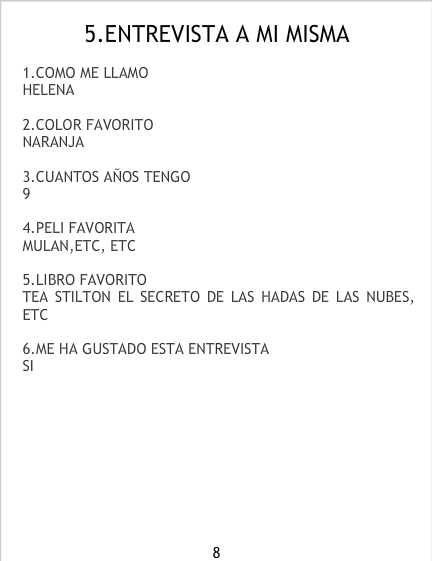 5.ENTREVISTA A MI MISMA

1.COMO ME LLAMO
HELENA

2.COLOR FAVORITO
NARANJA

3.CUANTOS AÑOS TENGO
9

4.PELI FAVORITA
MULAN,ETC, ETC

5.LIBRO FAVORITO
TEA STILTON EL SECRETO DE LAS HADAS DE LAS NUBES, ETC

6.ME HA GUSTADO ESTA ENTREVISTA
SI

8